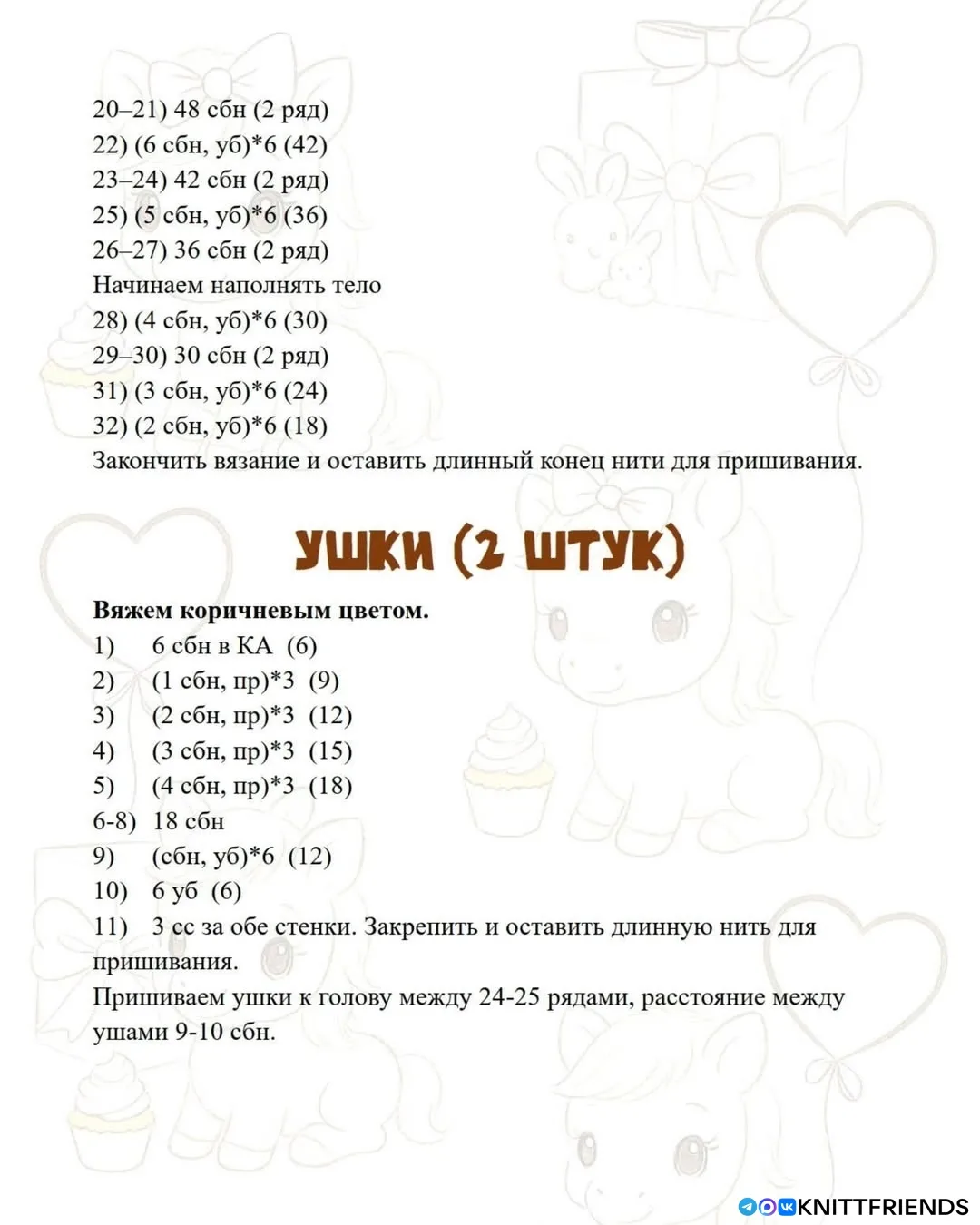 20–21) 48 сбн (2 ряд)
22) (6 сбн, уб)*6 (42)
23–24) 42 сбн (2 ряд)
25) (5 сбн, уб)*6 (36)
26–27) 36 сбн (2 ряд)
Начинаем наполнять тело
28) (4 сбн, уб)*6 (30)
29–30) 30 сбн (2 ряд)
31) (3 сбн, уб)*6 (24)
32) (2 сбн, уб)*6 (18)
Закончить вязание и оставить длинный конец нити для пришивания.

УШКИ (2 ШТУК)

Вяжем коричневым цветом.
1) 6 сбн в КА (6)
2) (1 сбн, пр)*3 (9)
3) (2 сбн, пр)*3 (12)
4) (3 сбн, пр)*3 (15)
5) (4 сбн, пр)*3 (18)
6-8) 18 сбн
9) (сбн, уб)*6 (12)
10) 6 уб (6)
11) 3 сс за обе стенки. Закрепить и оставить длинную нить для пришивания.
Пришиваем ушки к голову между 24-25 рядами, расстояние между ушами 9-10 сбн.

KNITTFRIENDS